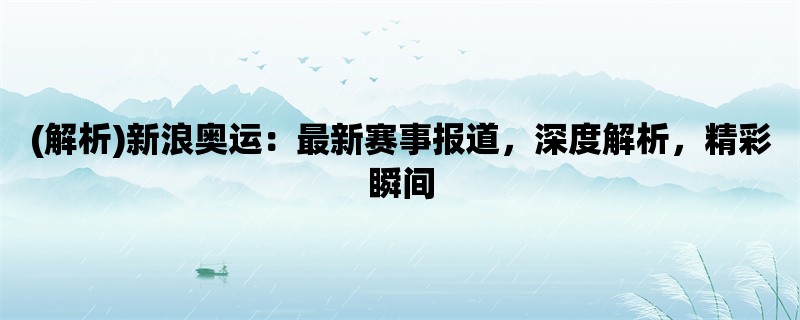 (解析)新浪奥运：最新赛事报道，深度解析，精彩瞬间